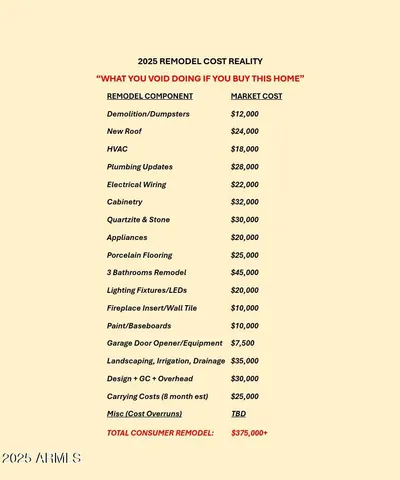 2025 REMODEL COST REALITY

"WHAT YOU VOID DOING IF YOU BUY THIS HOME"

| REMODEL COMPONENT | MARKET COST |
|---|---|
| Demolition/Dumpsters | \$12,000 |
| New Roof | \$24,000 |
| HVAC | \$18,000 |
| Plumbing Updates | \$28,000 |
| Electrical Wiring | \$22,000 |
| Cabinetry | \$32,000 |
| Quartzite & Stone | \$30,000 |
| Appliances | \$20,000 |
| Porcelain Flooring | \$25,000 |
| 3 Bathrooms Remodel | \$45,000 |
| Lighting Fixtures/LEDs | \$20,000 |
| Fireplace Insert/Wall Tile | \$10,000 |
| Paint/Baseboards | \$10,000 |
| Garage Door Opener/Equipment | \$7,500 |
| Landscaping, Irrigation, Drainage | \$35,000 |
| Design + GC + Overhead | \$30,000 |
| Carrying Costs (8 month est) | \$25,000 |
| Misc (Cost Overruns) | TBD |
| TOTAL CONSUMER REMODEL: | \$375,000+ |

2025 ARMLS